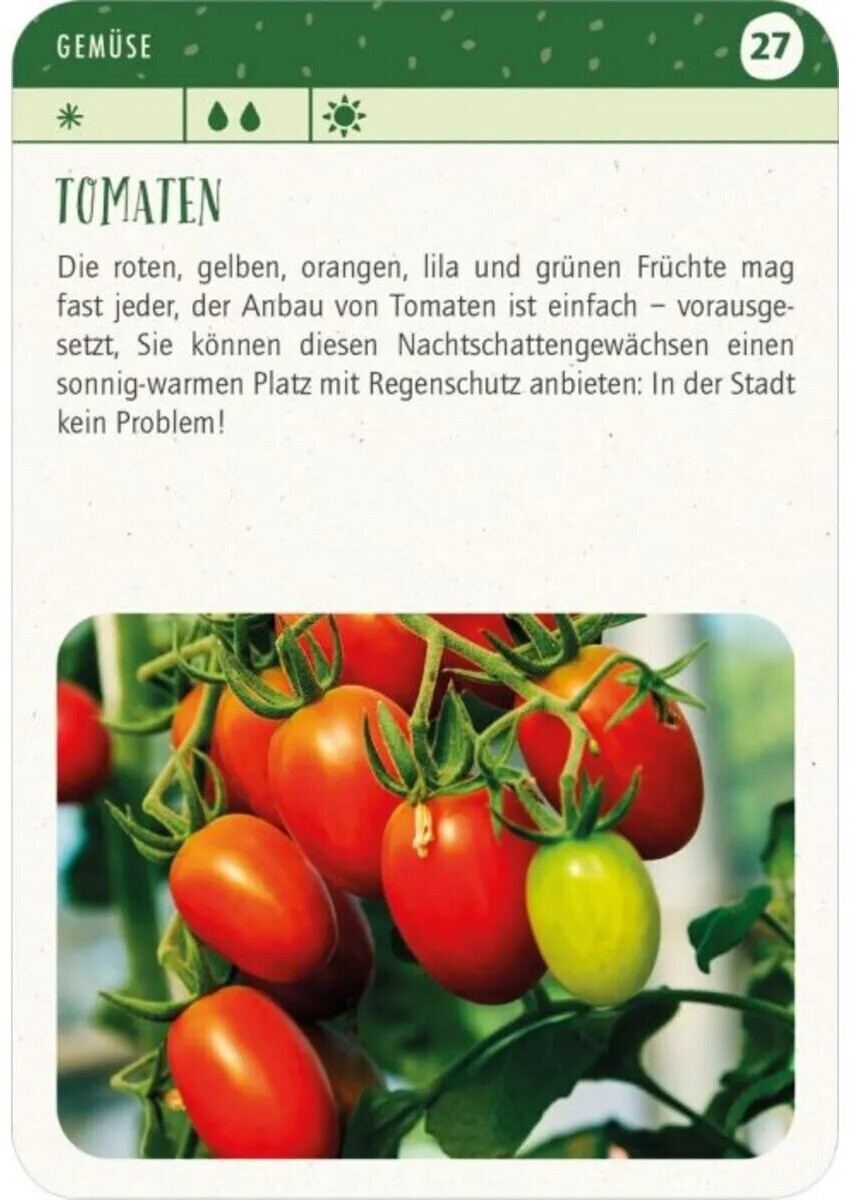 GEMÜSE

27

TOMATEN

Die roten, gelben, orangen, lila und grünen Früchte mag fast jeder, der Anbau von Tomaten ist einfach – vorausgesetzt, Sie können diesen Nachtschattengewächsen einen sonnig-warmen Platz mit Regenschutz anbieten: In der Stadt kein Problem!